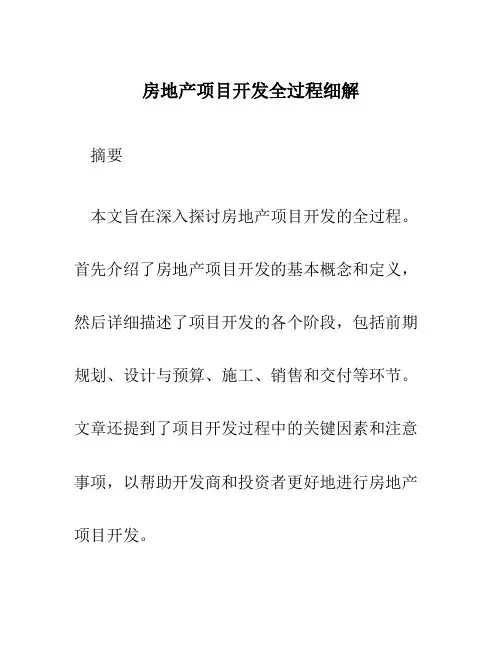 房地产项目开发全过程细解

摘要

本文旨在深入探讨房地产项目开发的全过程。首先介绍了房地产项目开发的基本概念和定义，然后详细描述了项目开发的各个阶段，包括前期规划、设计与预算、施工、销售和交付等环节。文章还提到了项目开发过程中的关键因素和注意事项，以帮助开发商和投资者更好地进行房地产项目开发。